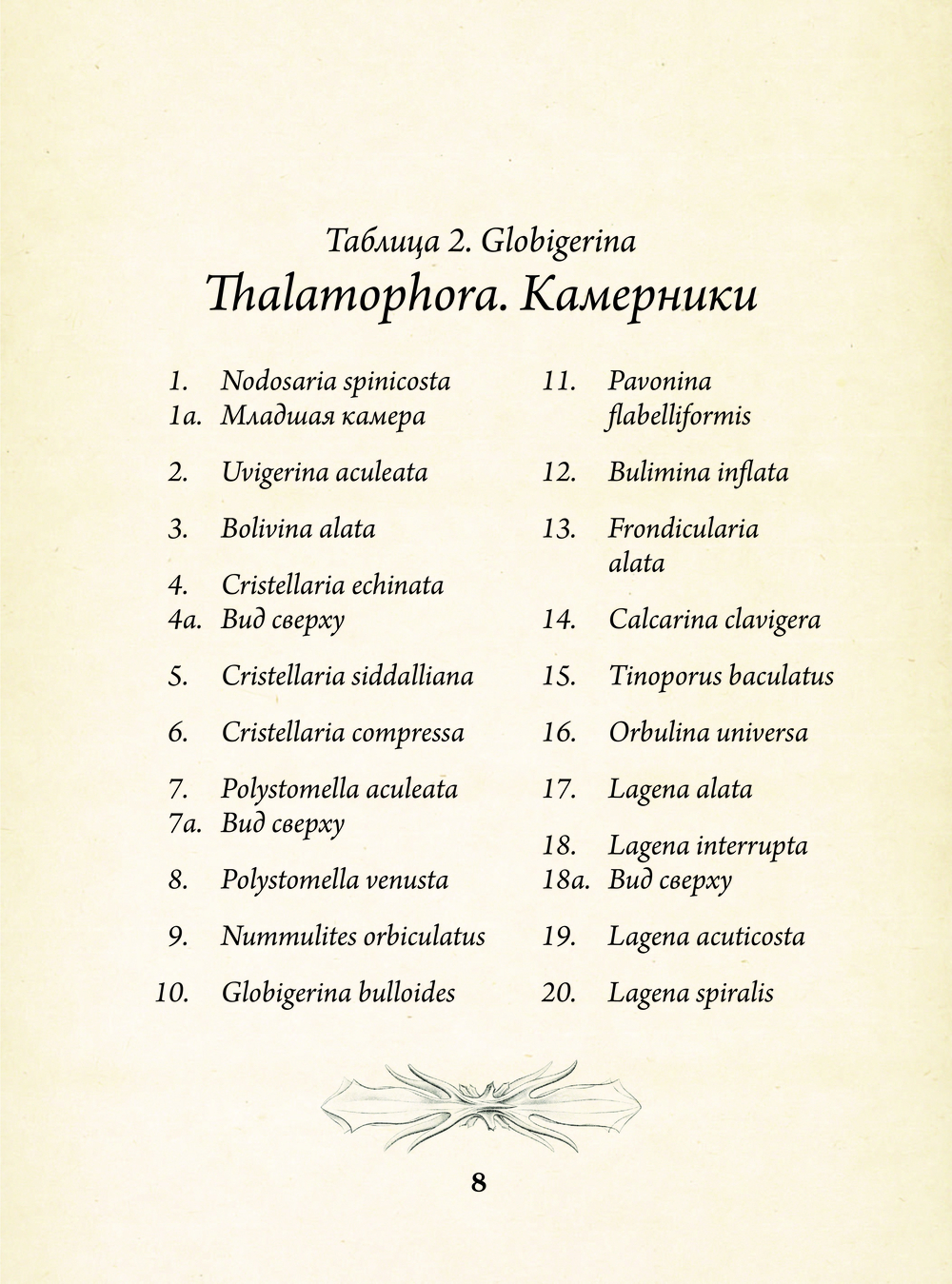 Таблица 2. Globigerina

Thalamophora. Камерники

1. Nodosaria spinicosta
1a. Младшая камера

2. Uvigerina aculeata

3. Bolivina alata

4. Cristellaria echinata
4a. Вид сверху

5. Cristellaria siddalliana

6. Cristellaria compressa

7. Polystomella aculeata
7a. Вид сверху

8. Polystomella venusta

9. Nummulites orbiculatus

10. Globigerina bulloides

11. Pavonina flabelliformis

12. Bulimina inflata

13. Frondicularia alata

14. Calcarina clavigera

15. Tinoporus baculatus

16. Orbulina universa

17. Lagena alata

18. Lagena interrupta
18a. Вид сверху

19. Lagena acuticosta

20. Lagena spiralis

8